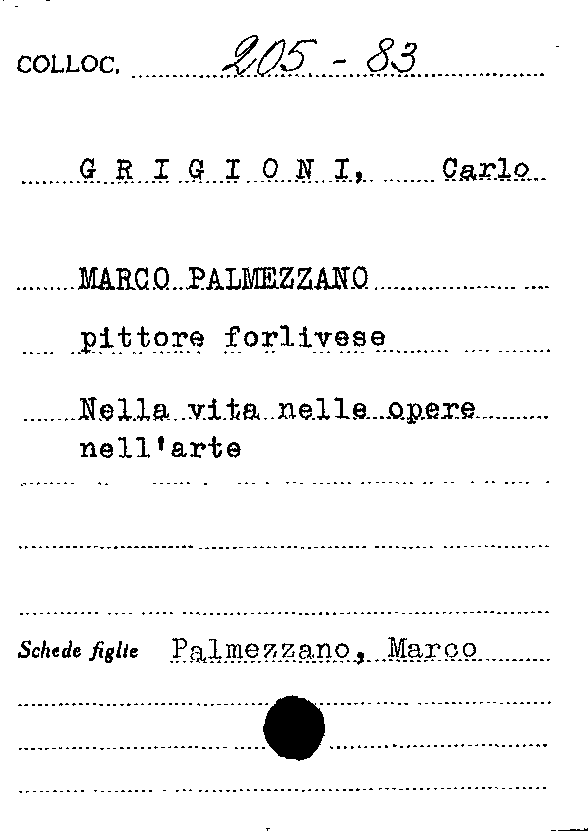 COLLOC. 205 - 83

G R I G I O N I, Carlo

MARCO PALMEZZANO

pittore forlivese

Nella vita nelle opere nell'arte

Schede figlie Palmezzano, Marco